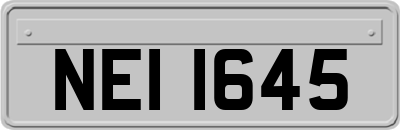 NEI 1645